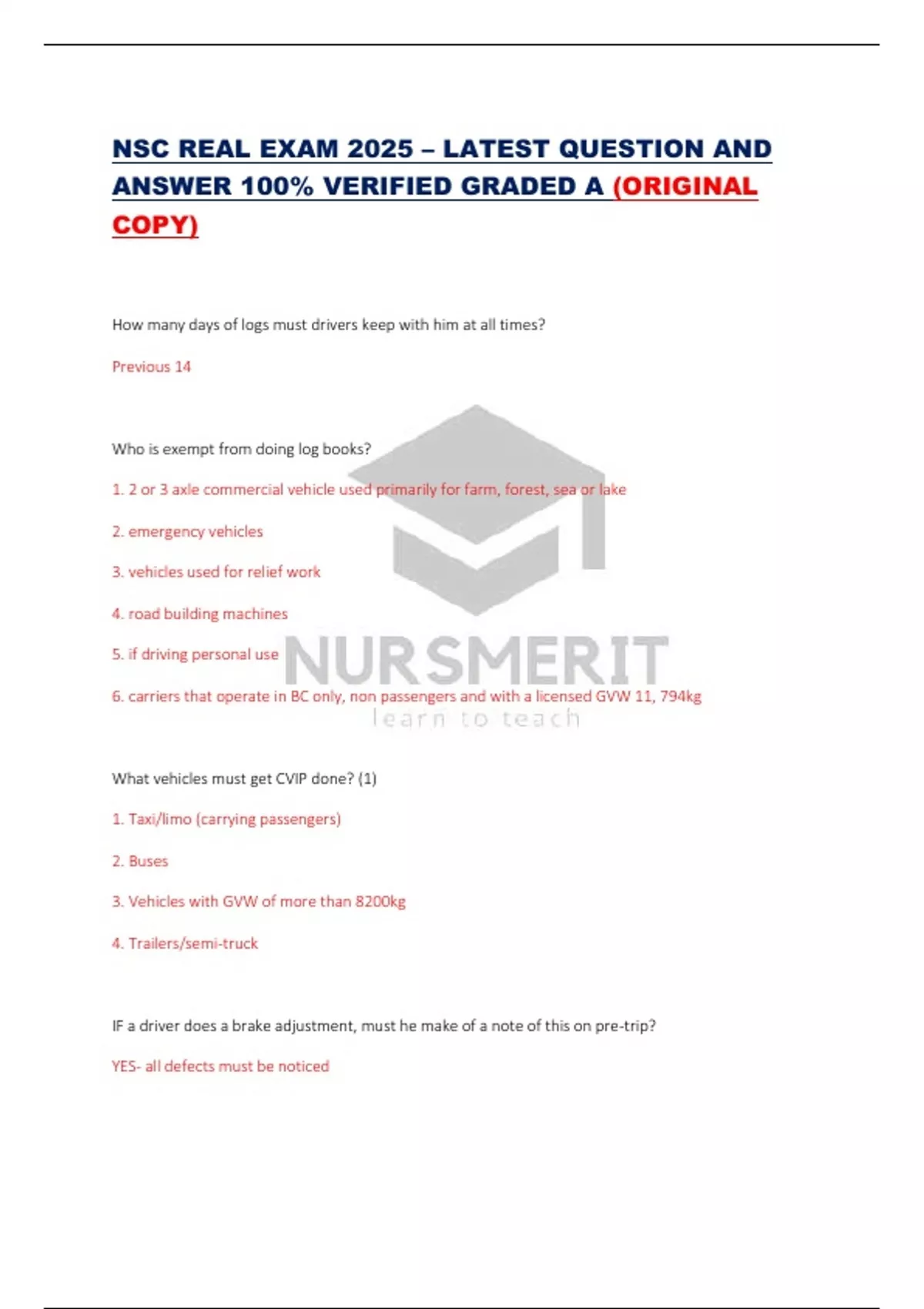 NSC REAL EXAM 2025 – LATEST QUESTION AND ANSWER 100% VERIFIED GRADED A (ORIGINAL COPY)

How many days of logs must drivers keep with him at all times?

Previous 14

Who is exempt from doing log books?

1. 2 or 3 axle commercial vehicle used primarily for farm, forest, sea or lake

2. emergency vehicles

3. vehicles used for relief work

4. road building machines

5. if driving personal use

6. carriers that operate in BC only, non passengers and with a licensed GVW 11, 794kg

NURSMERIT
learn to teach

What vehicles must get CVIP done? (1)

1. Taxi/limo (carrying passengers)

2. Buses

3. Vehicles with GVW of more than 8200kg

4. Trailers/semi-truck

IF a driver does a brake adjustment, must he make of a note of this on pre-trip?

YES- all defects must be noticed